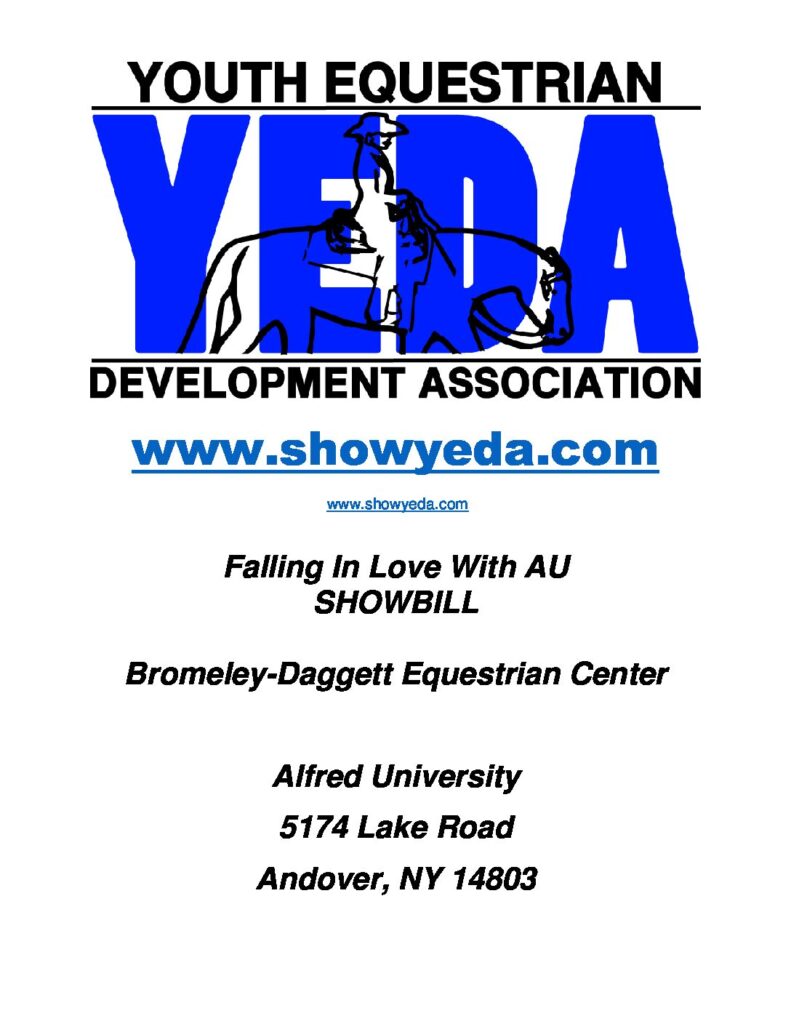 YOUTH EQUESTRIAN

YEDA

DEVELOPMENT ASSOCIATION

www.showyeda.com

www.showyeda.com

Falling In Love With AU
SHOWBILL

Bromeley-Daggett Equestrian Center

Alfred University

5174 Lake Road

Andover, NY 14803